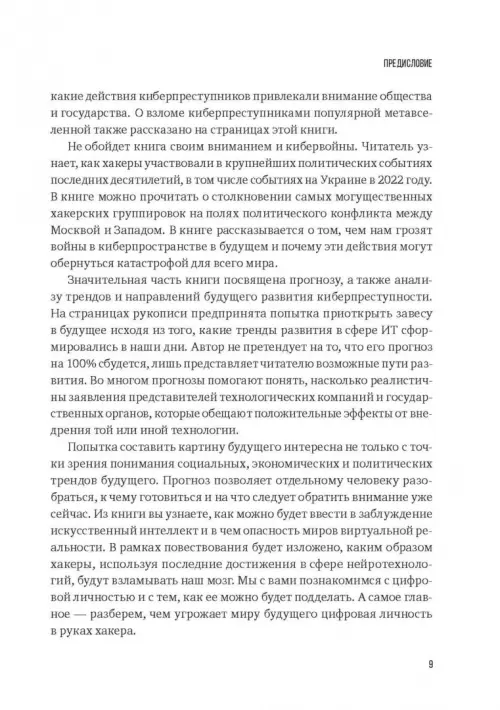 ПРЕДИСЛОВИЕ

какие действия киберпреступников привлекали внимание общества и государства. О взломе киберпреступниками популярной метавселенной также рассказано на страницах этой книги.

Не обойдет книга своим вниманием и кибервойны. Читатель узнает, как хакеры участвовали в крупнейших политических событиях последних десятилетий, в том числе событиях на Украине в 2022 году. В книге можно прочитать о столкновении самых могущественных хакерских группировок на полях политического конфликта между Москвой и Западом. В книге рассказывается о том, чем нам грозят войны в киберпространстве в будущем и почему эти действия могут обернуться катастрофой для всего мира.

Значительная часть книги посвящена прогнозу, а также анализу трендов и направлений будущего развития киберпреступности. На страницах рукописи предпринята попытка приоткрыть завесу в будущее исходя из того, какие тренды развития в сфере ИТ сформировались в наши дни. Автор не претендует на то, что его прогноз на 100% сбудется, лишь представляет читателю возможные пути развития. Во многом прогнозы помогают понять, насколько реалистичны заявления представителей технологических компаний и государственных органов, которые обещают положительные эффекты от внедрения той или иной технологии.

Попытка составить картину будущего интересна не только с точки зрения понимания социальных, экономических и политических трендов будущего. Прогноз позволяет отдельному человеку разобраться, к чему готовиться и на что следует обратить внимание уже сейчас. Из книги вы узнаете, как можно будет ввести в заблуждение искусственный интеллект и в чем опасность миров виртуальной реальности. В рамках повествования будет изложено, каким образом хакеры, используя последние достижения в сфере нейротехнологий, будут взламывать наш мозг. Мы с вами познакомимся с цифровой личностью и с тем, как ее можно будет подделать. А самое главное — разберем, чем угрожает миру будущего цифровая личность в руках хакера.

9